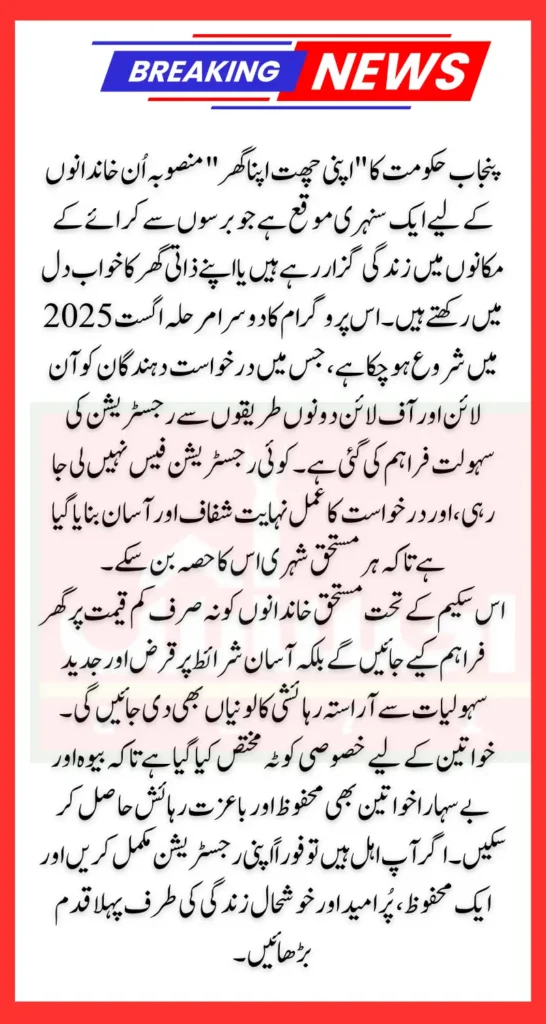 BREAKING NEWS

پنجاب حکومت کا "اپنی چھت اپنا گھر" منصوبہ اُن خاندانوں کے لیے ایک سنہری موقع ہے جو برسوں سے کرائے کے مکانوں میں زندگی گزار رہے ہیں یا اپنے ذاتی گھر کا خواب دل میں رکھتے ہیں۔ اس پروگرام کا دوسرا مرحلہ اگست 2025 میں شروع ہو چکا ہے، جس میں درخواست دہندگان کو آن لائن اور آف لائن دونوں طریقوں سے رجسٹریشن کی سہولت فراہم کی گئی ہے۔ کوئی رجسٹریشن فیس نہیں لی جا رہی، اور درخواست کا عمل نہایت شفاف اور آسان بنایا گیا ہے تاکہ ہر مستحق شہری اس کا حصہ بن سکے۔

اس سکیم کے تحت مستحق خاندانوں کو نہ صرف کم قیمت پر گھر فراہم کیے جائیں گے بلکہ آسان شرائط پر قرض اور جدید سہولیات سے آراستہ رہائشی کالونیاں بھی دی جائیں گی۔ خواتین کے لیے خصوصی کوٹہ مختص کیا گیا ہے تاکہ بیوہ اور بے سہارا خواتین بھی محفوظ اور باعزت رہائش حاصل کر سکیں۔ اگر آپ اہل ہیں تو فوراً اپنی رجسٹریشن مکمل کریں اور ایک محفوظ، پُرامید اور خوشحال زندگی کی طرف پہلا قدم بڑھائیں۔